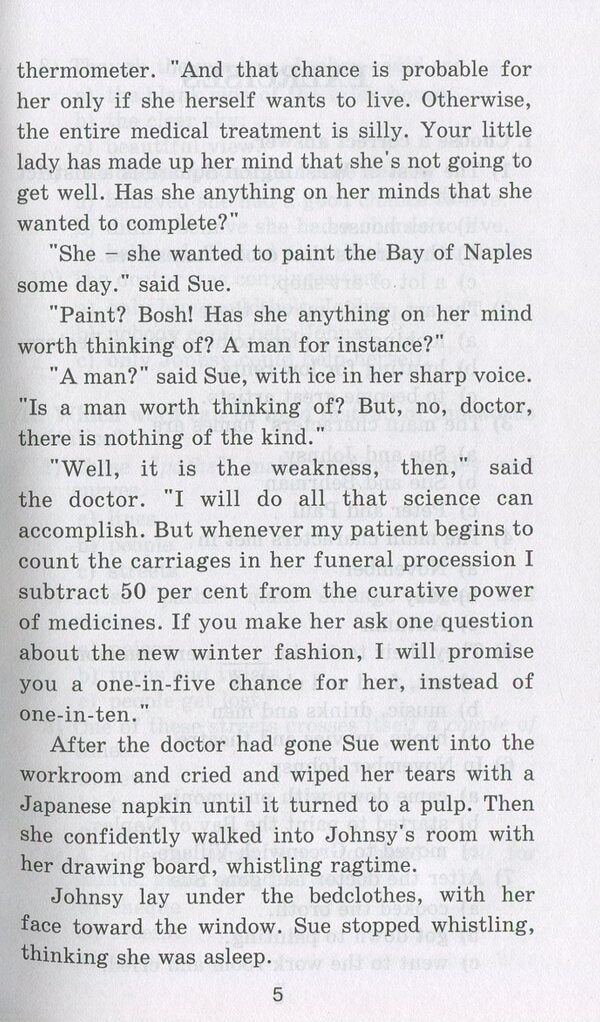 thermometer. "And that chance is probable for her only if she herself wants to live. Otherwise, the entire medical treatment is silly. Your little lady has made up her mind that she's not going to get well. Has she anything on her minds that she wanted to complete?"

"She – she wanted to paint the Bay of Naples some day." said Sue.

"Paint? Bosh! Has she anything on her mind worth thinking of? A man for instance?"

"A man?" said Sue, with ice in her sharp voice. "Is a man worth thinking of? But, no, doctor, there is nothing of the kind."

"Well, it is the weakness, then," said the doctor. "I will do all that science can accomplish. But whenever my patient begins to count the carriages in her funeral procession I subtract 50 per cent from the curative power of medicines. If you make her ask one question about the new winter fashion, I will promise you a one-in-five chance for her, instead of one-in-ten."

After the doctor had gone Sue went into the workroom and cried and wiped her tears with a Japanese napkin until it turned to a pulp. Then she confidently walked into Johnsy's room with her drawing board, whistling ragtime.

Johnsy lay under the bedclothes, with her face toward the window. Sue stopped whistling, thinking she was asleep.

5